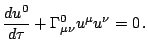 $\frac{du^0}{d\tau} + \Gamma^0_{\mu\nu} u^\mu u^\nu = 0.$